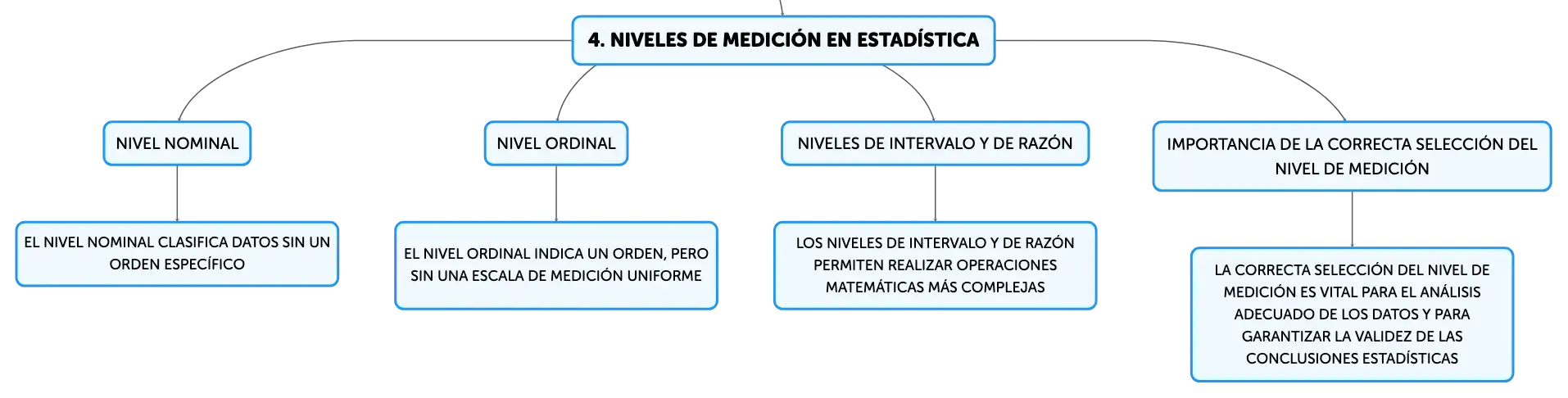 4. NIVELES DE MEDICIÓN EN ESTADÍSTICA

NIVEL NOMINAL

EL NIVEL NOMINAL CLASIFICA DATOS SIN UN ORDEN ESPECÍFICO

NIVEL ORDINAL

EL NIVEL ORDINAL INDICA UN ORDEN, PERO SIN UNA ESCALA DE MEDICIÓN UNIFORME

NIVELES DE INTERVALO Y DE RAZÓN

LOS NIVELES DE INTERVALO Y DE RAZÓN PERMITEN REALIZAR OPERACIONES MATEMÁTICAS MÁS COMPLEJAS

IMPORTANCIA DE LA CORRECTA SELECCIÓN DEL NIVEL DE MEDICIÓN

LA CORRECTA SELECCIÓN DEL NIVEL DE MEDICIÓN ES VITAL PARA EL ANÁLISIS ADECUADO DE LOS DATOS Y PARA GARANTIZAR LA VALIDEZ DE LAS CONCLUSIONES ESTADÍSTICAS